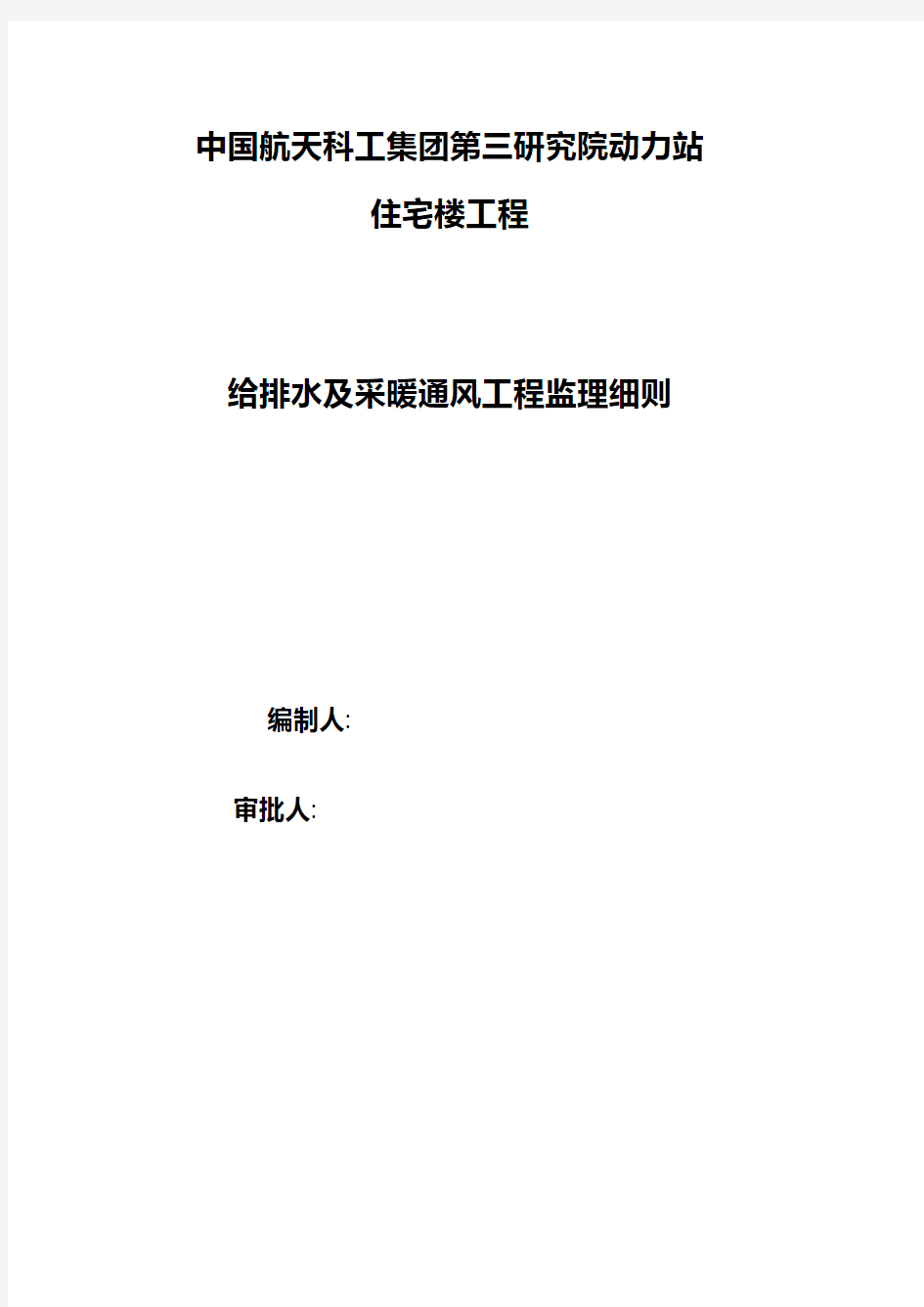 中国航天科工集团第三研究院动力站

住宅楼工程

给排水及采暖通风工程监理细则

编制人:

审批人: